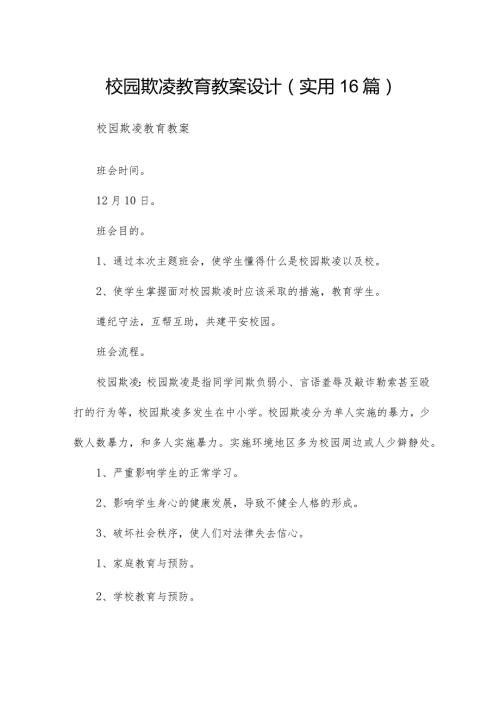 校园欺凌教育教案设计（实用16篇）

校园欺凌教育教案

班会时间。

12月10日。

班会目的。

1、通过本次主题班会，使学生懂得什么是校园欺凌以及校。

2、使学生掌握面对校园欺凌时应该采取的措施，教育学生。

遵纪守法，互帮互助，共建平安校园。

班会流程。

校园欺凌：校园欺凌是指同学间欺负弱小、言语羞辱及敲诈勒索甚至殴打的行为等，校园欺凌多发生在中小学。校园欺凌分为单人实施的暴力，少数人数暴力，和多人实施暴力。实施环境地区多为校园周边或人少僻静处。

1、严重影响学生的正常学习。

2、影响学生身心的健康发展，导致不健全人格的形成。

3、破坏社会秩序，使人们对法律失去信心。

1、家庭教育与预防。

2、学校教育与预防。